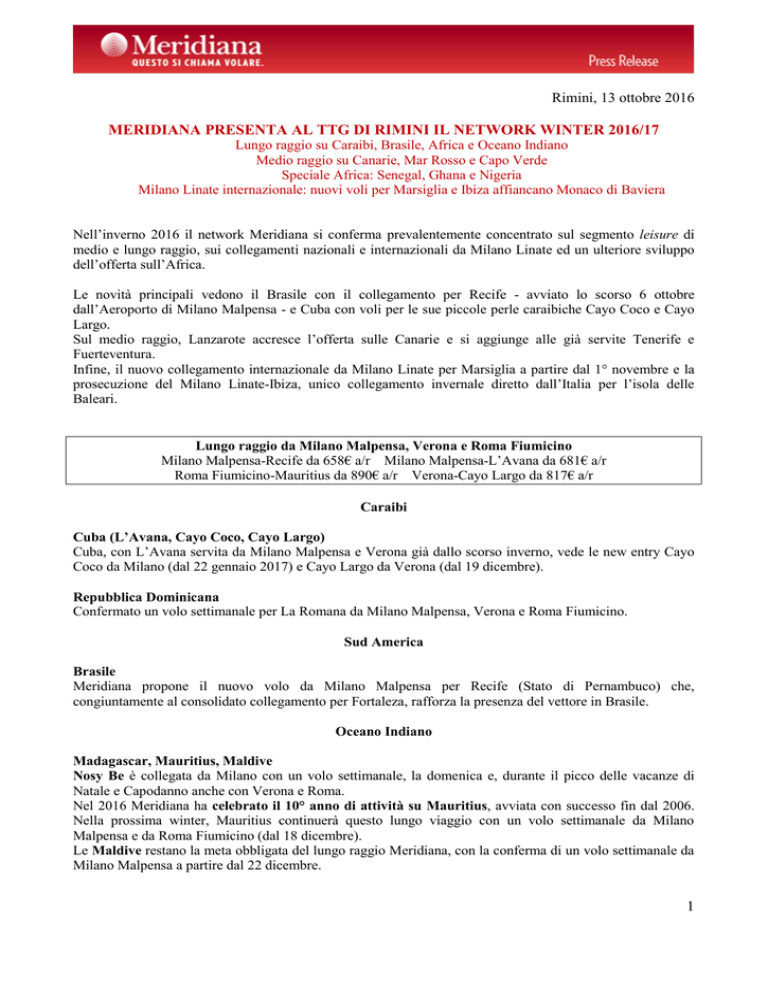 Meridiana
QUESTO SI CHIAMA VOLARE.
Press Release

Rimini, 13 ottobre 2016

MERIDIANA PRESENTA AL TTG DI RIMINI IL NETWORK WINTER 2016/17
Lungo raggio su Caraibi, Brasile, Africa e Oceano Indiano
Medio raggio su Canarie, Mar Rosso e Capo Verde
Speciale Africa: Senegal, Ghana e Nigeria
Milano Linate internazionale: nuovi voli per Marsiglia e Ibiza affiancano Monaco di Baviera

Nell'inverno 2016 il network Meridiana si conferma prevalentemente concentrato sul segmento leisure di medio e lungo raggio, sui collegamenti nazionali e internazionali da Milano Linate ed un ulteriore sviluppo dell'offerta sull'Africa.

Le novità principali vedono il Brasile con il collegamento per Recife - avviato lo scorso 6 ottobre dall'Aeroporto di Milano Malpensa - e Cuba con voli per le sue piccole perle caraibiche Cayo Coco e Cayo Largo.
Sul medio raggio, Lanzarote accresce l'offerta sulle Canarie e si aggiunge alle già servite Tenerife e Fuerteventura.
Infine, il nuovo collegamento internazionale da Milano Linate per Marsiglia a partire dal 1° novembre e la prosecuzione del Milano Linate-Ibiza, unico collegamento invernale diretto dall'Italia per l'isola delle Baleari.

Lungo raggio da Milano Malpensa, Verona e Roma Fiumicino
Milano Malpensa-Recife da 658€ a/r Milano Malpensa-L'Avana da 681€ a/r
Roma Fiumicino-Mauritius da 890€ a/r Verona-Cayo Largo da 817€ a/r

Caraibi

Cuba (L'Avana, Cayo Coco, Cayo Largo)
Cuba, con L'Avana servita da Milano Malpensa e Verona già dallo scorso inverno, vede le new entry Cayo Coco da Milano (dal 22 gennaio 2017) e Cayo Largo da Verona (dal 19 dicembre).

Repubblica Dominicana
Confermato un volo settimanale per La Romana da Milano Malpensa, Verona e Roma Fiumicino.

Sud America

Brasile
Meridiana propone il nuovo volo da Milano Malpensa per Recife (Stato di Pernambuco) che, congiuntamente al consolidato collegamento per Fortaleza, rafforza la presenza del vettore in Brasile.

Oceano Indiano

Madagascar, Mauritius, Maldive
Nosy Be è collegata da Milano con un volo settimanale, la domenica e, durante il picco delle vacanze di Natale e Capodanno anche con Verona e Roma.
Nel 2016 Meridiana ha celebrato il 10° anno di attività su Mauritius, avviata con successo fin dal 2006. Nella prossima winter, Mauritius continuerà questo lungo viaggio con un volo settimanale da Milano Malpensa e da Roma Fiumicino (dal 18 dicembre).
Le Maldive restano la meta obbligata del lungo raggio Meridiana, con la conferma di un volo settimanale da Milano Malpensa a partire dal 22 dicembre.

1